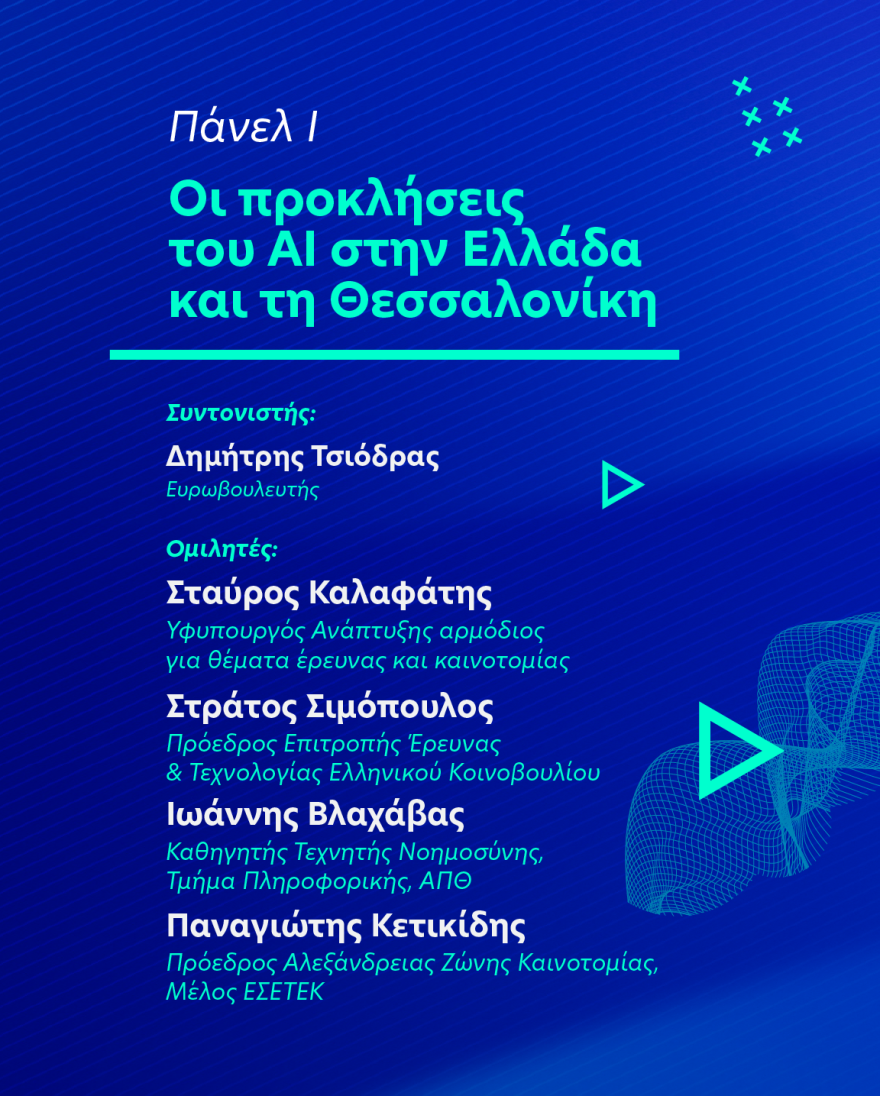 Πάνελ Ι

Οι προκλήσεις του AI στην Ελλάδα και τη Θεσσαλονίκη

Συντονιστής:

Δημήτρης Τσιόδρας
Ευρωβουλευτής

Ομιλητές:

Σταύρος Καλαφάτης
Υφυπουργός Ανάπτυξης αρμόδιος για θέματα έρευνας και καινοτομίας

Στράτος Σιμόπουλος
Πρόεδρος Επιτροπής Έρευνας & Τεχνολογίας Ελληνικού Κοινοβουλίου

Ιωάννης Βλαχάβας
Καθηγητής Τεχνητής Νοημοσύνης, Τμήμα Πληροφορικής, ΑΠΘ

Παναγιώτης Κετικίδης
Πρόεδρος Αλεξάνδρειας Ζώνης Καινοτομίας, Μέλος ΕΣΕΤΕΚ